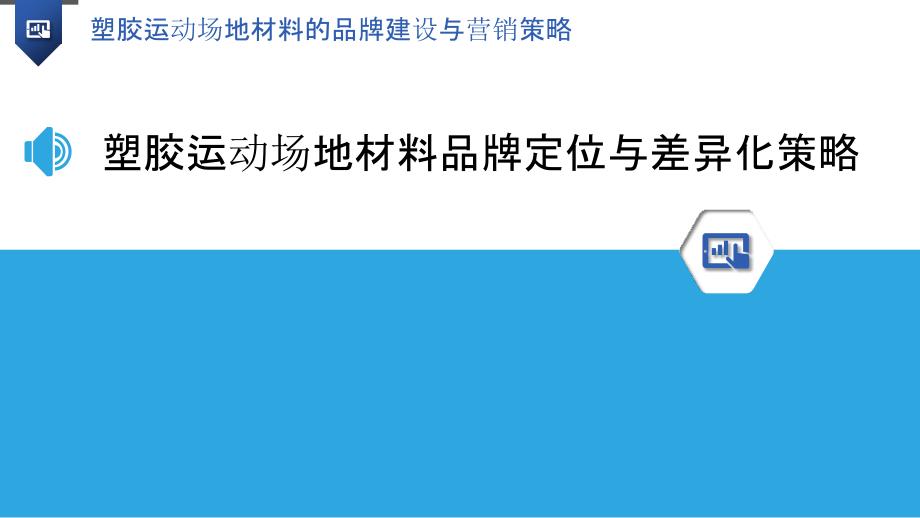 塑胶运动场地材料的品牌建设与营销策略

塑胶运动场地材料品牌定位与差异化策略